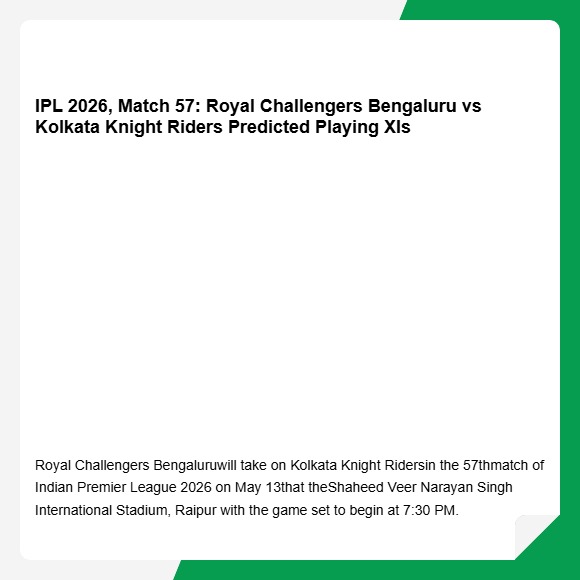 IPL 2026, Match 57: Royal Challengers Bengaluru vs Kolkata Knight Riders Predicted Playing XIs

Royal Challengers Bengaluruwill take on Kolkata Knight Ridersin the 57thmatch of Indian Premier League 2026 on May 13that theShaheed Veer Narayan Singh International Stadium, Raipur with the game set to begin at 7:30 PM.